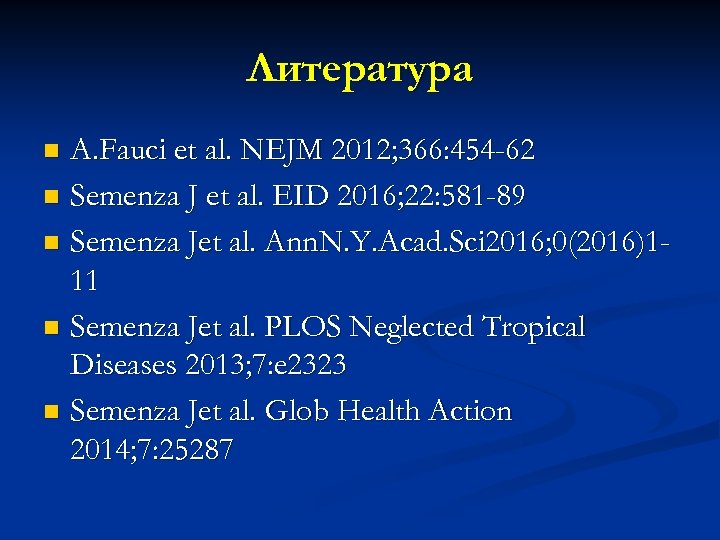 Литература

• A.Fauci et al. NEJM 2012;366:454-62
• Semenza J et al. EID 2016;22:581-89
• Semenza Jet al. AnnN.Y.Acad.Sci2016;0(2016)1-11
• Semenza Jet al. PLOS Neglected Tropical Diseases 2013;7:e2323
• Semenza Jet al. Glob Health Action 2014;7:25287